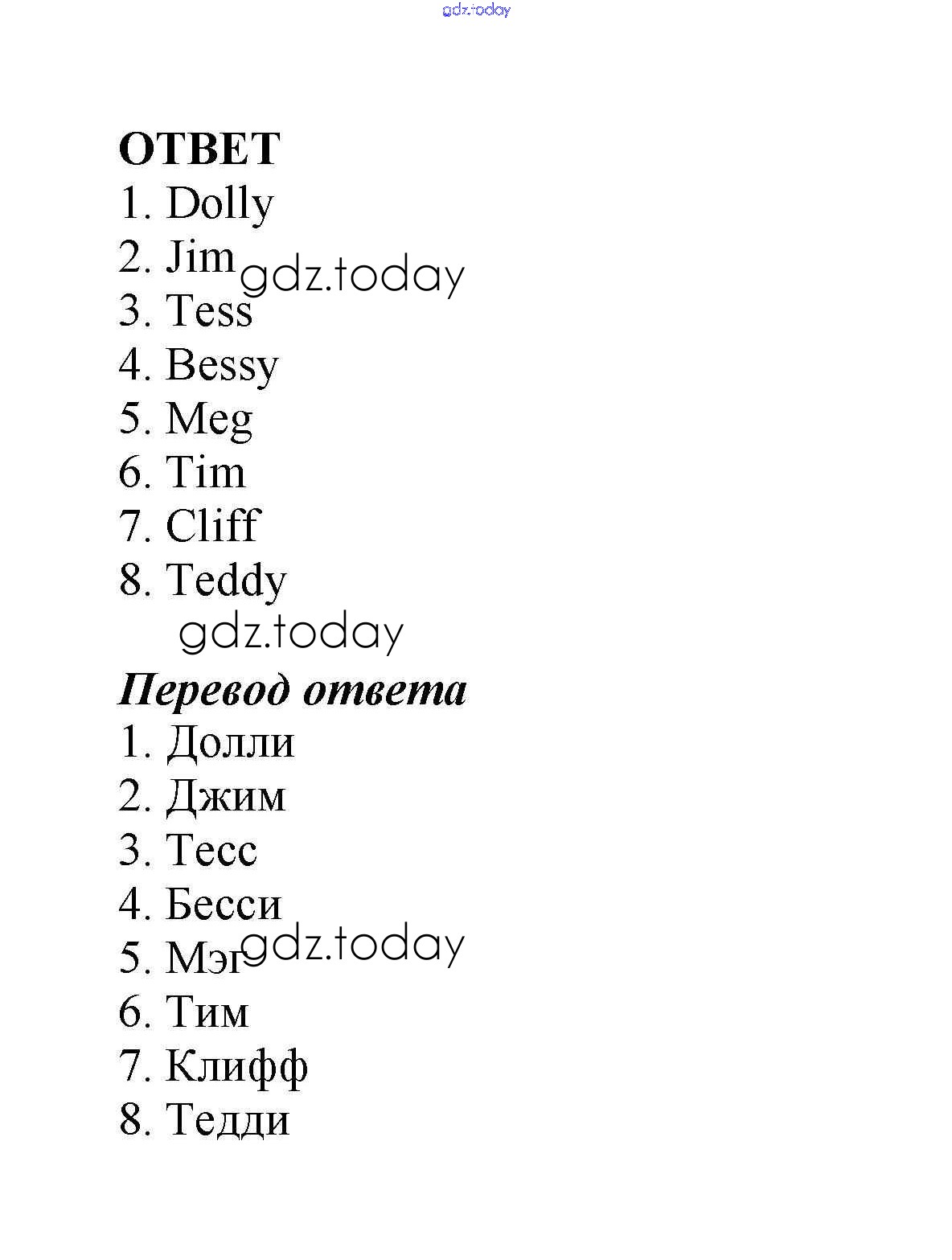 ОТВЕТ
1. Dolly
2. Jim
3. Tess
4. Bessy
5. Meg
6. Tim
7. Cliff
8. Teddy

Перевод ответа
1. Долли
2. Джим
3. Тесс
4. Бесси
5. Мэг
6. Тим
7. Клифф
8. Тедди

gdz.today